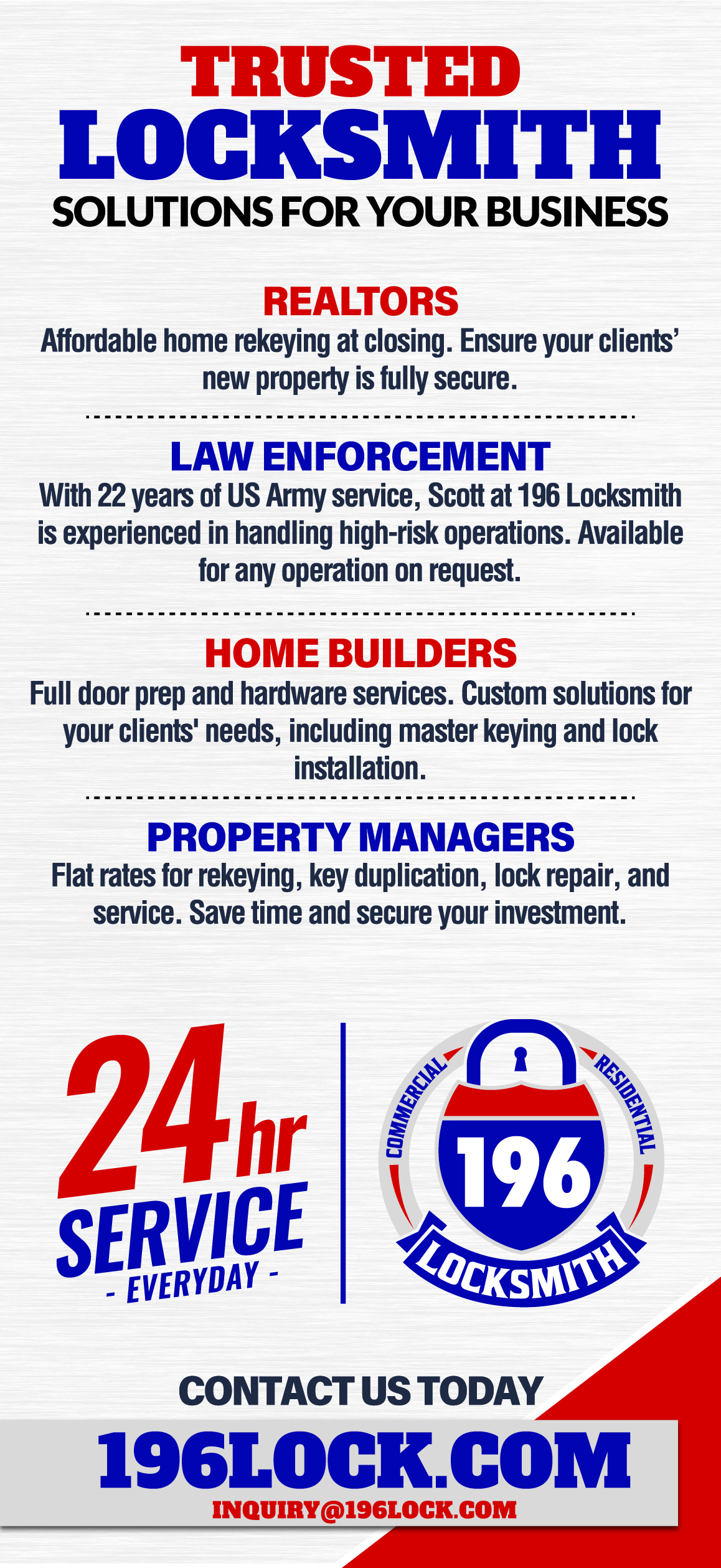 TRUSTED
LOCKSMITH
SOLUTIONS FOR YOUR BUSINESS

REALTORS
Affordable home rekeying at closing. Ensure your clients' new property is fully secure.

LAW ENFORCEMENT
With 22 years of US Army service, Scott at 196 Locksmith is experienced in handling high-risk operations. Available for any operation on request.

HOME BUILDERS
Full door prep and hardware services. Custom solutions for your clients' needs, including master keying and lock installation.

PROPERTY MANAGERS
Flat rates for rekeying, key duplication, lock repair, and service. Save time and secure your investment.

24hr
SERVICE
- EVERYDAY -

COMMERCIAL
RESIDENTIAL
196
LOCKSMITH

CONTACT US TODAY
196LOCK.COM
INQUIRY@196LOCK.COM